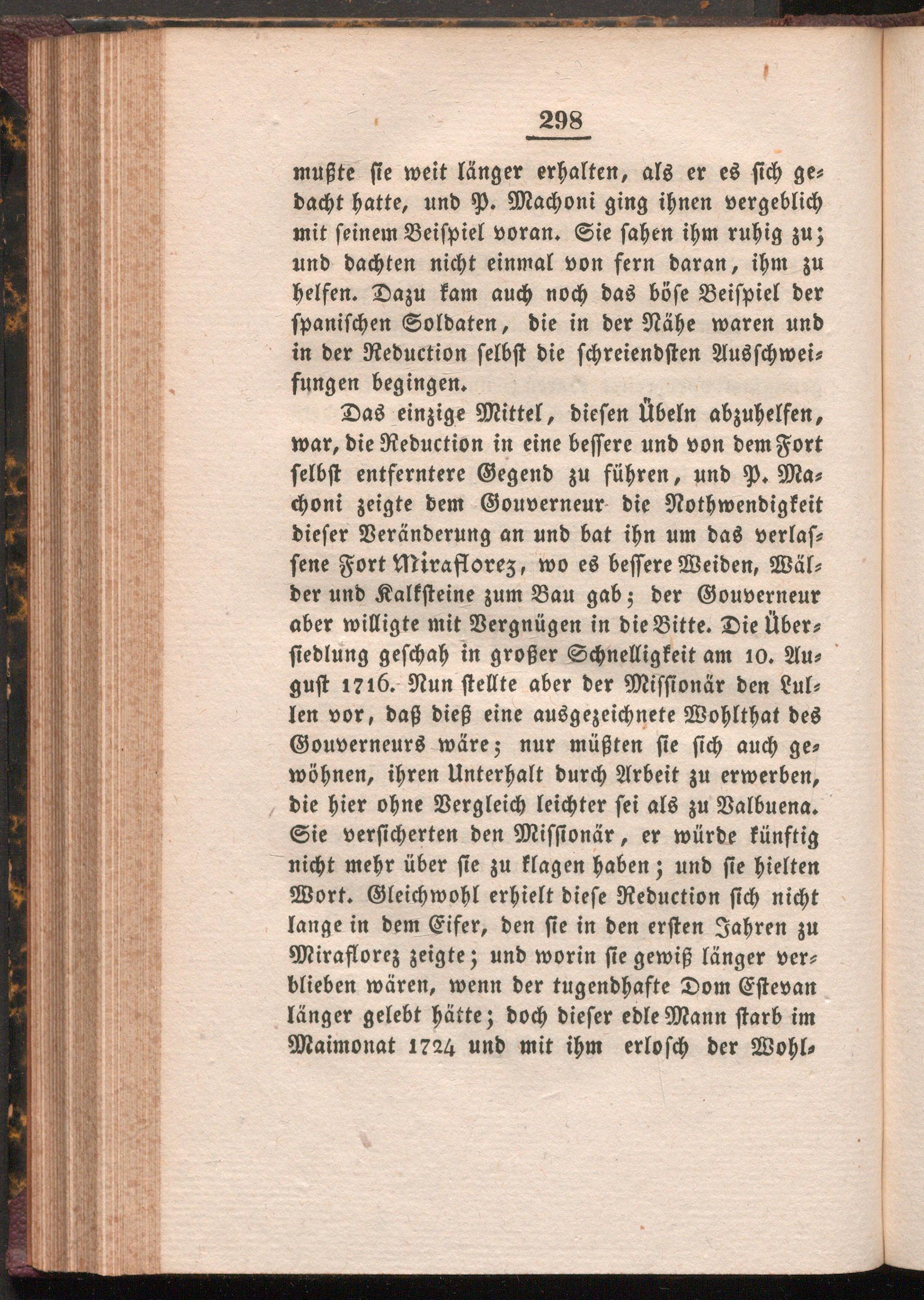 298

mußte sie weit länger erhalten, als er es sich gedacht hatte, und P. Machoni ging ihnen vergeblich mit seinem Beispiel voran. Sie sahen ihm ruhig zu; und dachten nicht einmal von fern daran, ihm zu helfen. Dazu kam auch noch das böse Beispiel der spanischen Soldaten, die in der Nähe waren und in der Reduction selbst die schreiendsten Ausschweifungen begingen.

Das einzige Mittel, diesen Übeln abzuhelfen, war, die Reduction in eine bessere und von dem Fort selbst entferntere Gegend zu führen, und P. Machoni zeigte dem Gouverneur die Nothwendigkeit dieser Veränderung an und bat ihn um das verlassene Fort Miraflorez, wo es bessere Weiden, Wälder und Kalksteine zum Bau gab; der Gouverneur aber willigte mit Vergnügen in die Bitte. Die Übersiedlung geschah in großer Schnelligkeit am 10. August 1716. Nun stellte aber der Missionär den Lullen vor, daß dieß eine ausgezeichnete Wohlthat des Gouverneurs wäre; nur müßten sie sich auch gewöhnen, ihren Unterhalt durch Arbeit zu erwerben, die hier ohne Vergleich leichter sei als zu Valbuena. Sie versicherten den Missionär, er würde künftig nicht mehr über sie zu klagen haben; und sie hielten Wort. Gleichwohl erhielt diese Reduction sich nicht lange in dem Eifer, den sie in den ersten Jahren zu Miraflorez zeigte; und worin sie gewiß länger verblieben wären, wenn der tugendhafte Dom Estevan länger gelebt hätte; doch dieser edle Mann starb im Maimonat 1724 und mit ihm erlosch der Wohl-